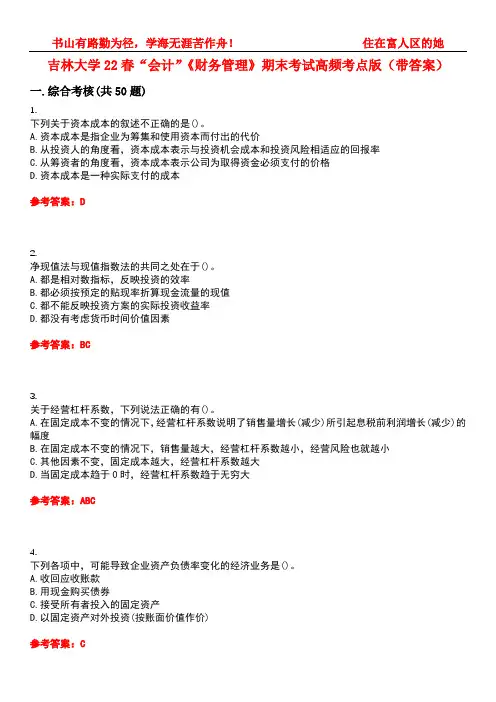 书山有路勤为径，学海无涯苦作舟！　　住在富人区的她

吉林大学 22 春“会计”《财务管理》期末考试高频考点版（带答案）

一.综合考核(共 50 题)

1.
下列关于资本成本的叙述不正确的是()。
A.资本成本是指企业为筹集和使用资本而付出的代价
B.从投资人的角度看，资本成本表示与投资机会成本和投资风险相适应的回报率
C.从筹资者的角度看，资本成本表示公司为取得资金必须支付的价格
D.资本成本是一种实际支付的成本

参考答案：D

2.
净现值法与现值指数法的共同之处在于()。
A.都是相对数指标，反映投资的效率
B.都必须按预定的贴现率折算现金流量的现值
C.都不能反映投资方案的实际投资收益率
D.都没有考虑货币时间价值因素

参考答案：BC

3.
关于经营杠杆系数，下列说法正确的有()。
A.在固定成本不变的情况下，经营杠杆系数说明了销售量增长(减少)所引起息税前利润增长(减少)的幅度
B.在固定成本不变的情况下，销售量越大，经营杠杆系数越小，经营风险也就越小
C.其他因素不变，固定成本越大，经营杠杆系数越大
D.当固定成本趋于 0 时，经营杠杆系数趋于无穷大

参考答案：ABC

4.
下列各项中，可能导致企业资产负债率变化的经济业务是()。
A.收回应收账款
B.用现金购买债券
C.接受所有者投入的固定资产
D.以固定资产对外投资(按账面价值作价)

参考答案：C